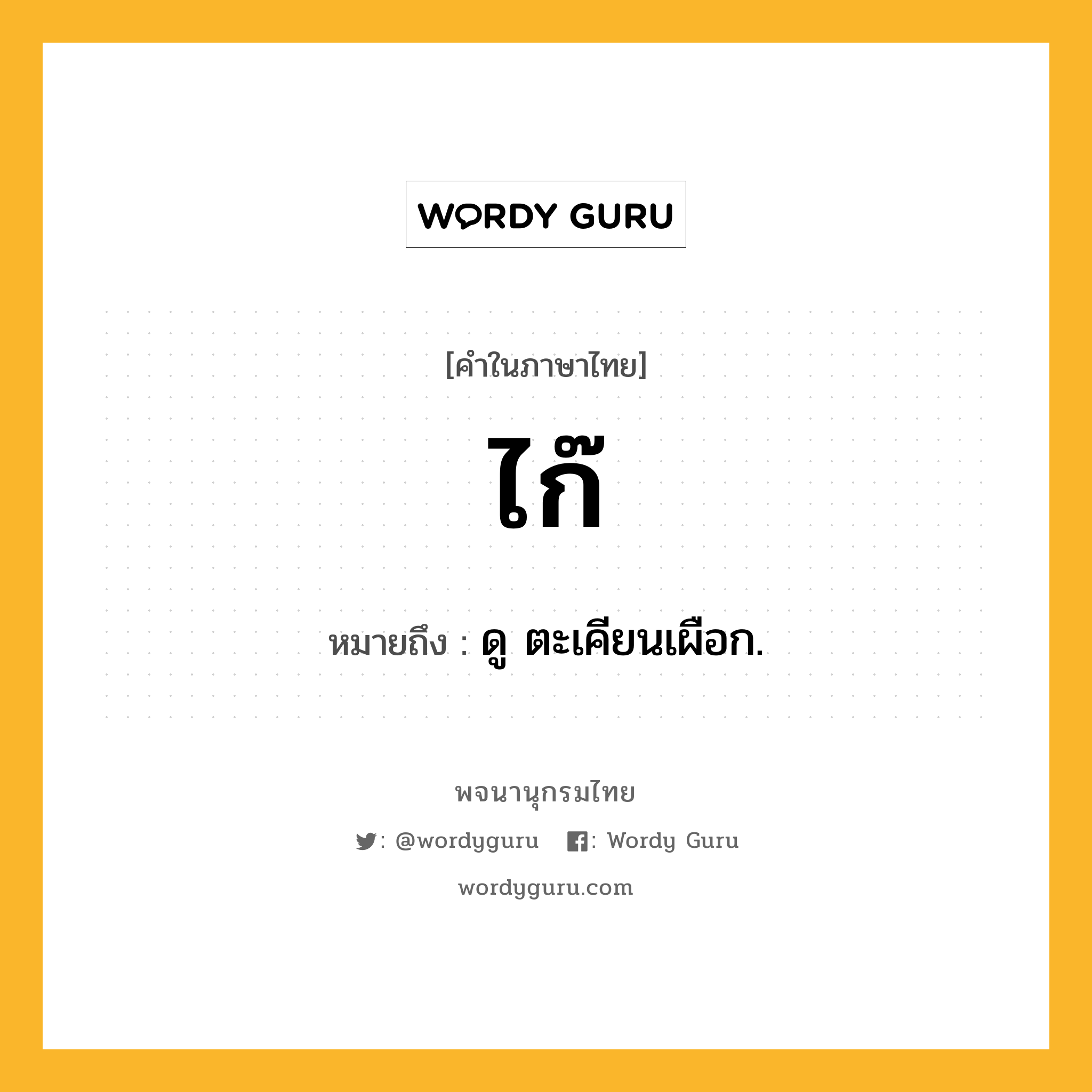 WORDY GURU

[คำในภาษาไทย]

ไก๊

หมายถึง : ดู ตะเคียนเผือก.

พจนานุกรมไทย

: @wordyguru : Wordy Guru

wordyguru.com